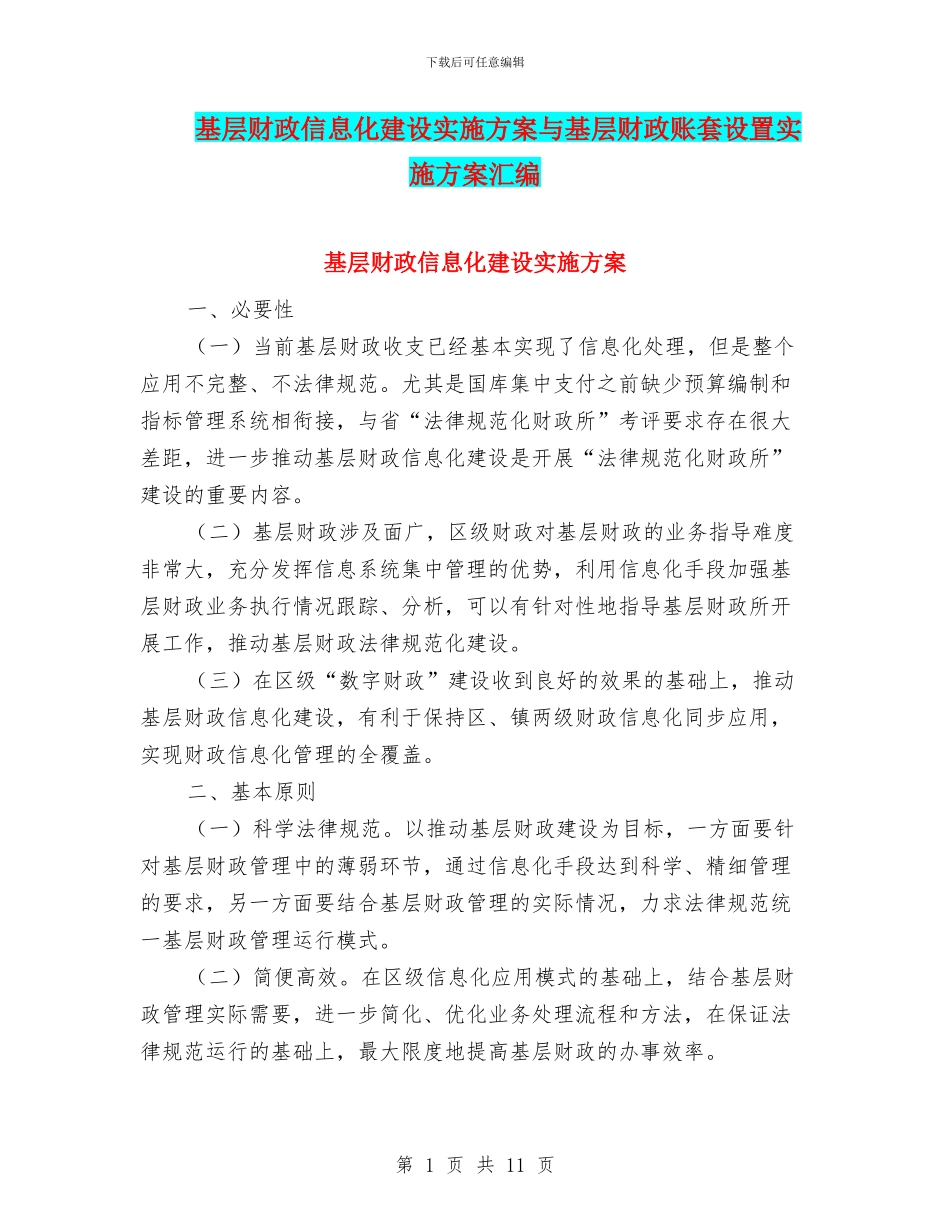 下载后可任意编辑

基层财政信息化建设实施方案与基层财政账套设置实施方案汇编

基层财政信息化建设实施方案

一、必要性

（一）当前基层财政收支已经基本实现了信息化处理，但是整个应用不完整、不法律规范。尤其是国库集中支付之前缺少预算编制和指标管理系统相衔接，与省“法律规范化财政所”考评要求存在很大差距，进一步推动基层财政信息化建设是开展“法律规范化财政所”建设的重要内容。

（二）基层财政涉及面广，区级财政对基层财政的业务指导难度非常大，充分发挥信息系统集中管理的优势，利用信息化手段加强基层财政业务执行情况跟踪、分析，可以有针对性地指导基层财政所开展工作，推动基层财政法律规范化建设。

（三）在区级“数字财政”建设收到良好的效果的基础上，推动基层财政信息化建设，有利于保持区、镇两级财政信息化同步应用，实现财政信息化管理的全覆盖。

二、基本原则

（一）科学法律规范。以推动基层财政建设为目标，一方面要针对基层财政管理中的薄弱环节，通过信息化手段达到科学、精细管理的要求，另一方面要结合基层财政管理的实际情况，力求法律规范统一基层财政管理运行模式。

（二）简便高效。在区级信息化应用模式的基础上，结合基层财政管理实际需要，进一步简化、优化业务处理流程和方法，在保证法律规范运行的基础上，最大限度地提高基层财政的办事效率。

第 1 页 共 11 页